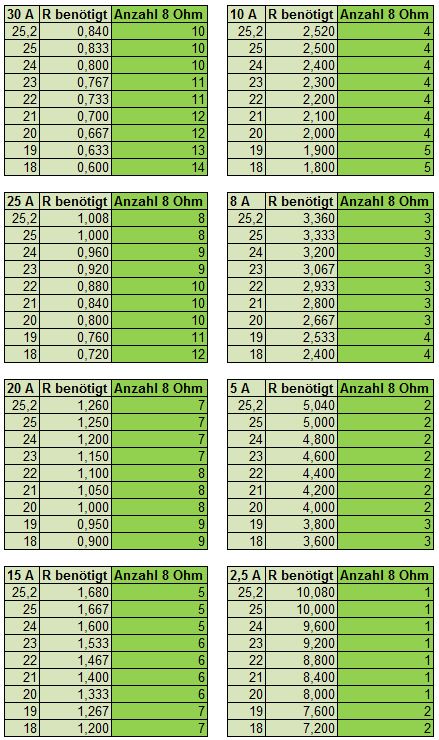 | 30 A | R benötigt | Anzahl 8 Ohm |
|---|---|---|
| 25,2 | 0,840 | 10 |
| 25 | 0,833 | 10 |
| 24 | 0,800 | 10 |
| 23 | 0,767 | 11 |
| 22 | 0,733 | 11 |
| 21 | 0,700 | 12 |
| 20 | 0,667 | 12 |
| 19 | 0,633 | 13 |
| 18 | 0,600 | 14 |

| 25 A | R benötigt | Anzahl 8 Ohm |
|---|---|---|
| 25,2 | 1,008 | 8 |
| 25 | 1,000 | 8 |
| 24 | 0,960 | 9 |
| 23 | 0,920 | 9 |
| 22 | 0,880 | 10 |
| 21 | 0,840 | 10 |
| 20 | 0,800 | 10 |
| 19 | 0,760 | 11 |
| 18 | 0,720 | 12 |

| 20 A | R benötigt | Anzahl 8 Ohm |
|---|---|---|
| 25,2 | 1,260 | 7 |
| 25 | 1,250 | 7 |
| 24 | 1,200 | 7 |
| 23 | 1,150 | 7 |
| 22 | 1,100 | 8 |
| 21 | 1,050 | 8 |
| 20 | 1,000 | 8 |
| 19 | 0,950 | 9 |
| 18 | 0,900 | 9 |

| 15 A | R benötigt | Anzahl 8 Ohm |
|---|---|---|
| 25,2 | 1,680 | 5 |
| 25 | 1,667 | 5 |
| 24 | 1,600 | 5 |
| 23 | 1,533 | 6 |
| 22 | 1,467 | 6 |
| 21 | 1,400 | 6 |
| 20 | 1,333 | 6 |
| 19 | 1,267 | 7 |
| 18 | 1,200 | 7 |

| 10 A | R benötigt | Anzahl 8 Ohm |
|---|---|---|
| 25,2 | 2,520 | 4 |
| 25 | 2,500 | 4 |
| 24 | 2,400 | 4 |
| 23 | 2,300 | 4 |
| 22 | 2,200 | 4 |
| 21 | 2,100 | 4 |
| 20 | 2,000 | 4 |
| 19 | 1,900 | 5 |
| 18 | 1,800 | 5 |

| 8 A | R benötigt | Anzahl 8 Ohm |
|---|---|---|
| 25,2 | 3,360 | 3 |
| 25 | 3,333 | 3 |
| 24 | 3,200 | 3 |
| 23 | 3,067 | 3 |
| 22 | 2,933 | 3 |
| 21 | 2,800 | 3 |
| 20 | 2,667 | 3 |
| 19 | 2,533 | 4 |
| 18 | 2,400 | 4 |

| 5 A | R benötigt | Anzahl 8 Ohm |
|---|---|---|
| 25,2 | 5,040 | 2 |
| 25 | 5,000 | 2 |
| 24 | 4,800 | 2 |
| 23 | 4,600 | 2 |
| 22 | 4,400 | 2 |
| 21 | 4,200 | 2 |
| 20 | 4,000 | 2 |
| 19 | 3,800 | 3 |
| 18 | 3,600 | 3 |

| 2,5 A | R benötigt | Anzahl 8 Ohm |
|---|---|---|
| 25,2 | 10,080 | 1 |
| 25 | 10,000 | 1 |
| 24 | 9,600 | 1 |
| 23 | 9,200 | 1 |
| 22 | 8,800 | 1 |
| 21 | 8,400 | 1 |
| 20 | 8,000 | 1 |
| 19 | 7,600 | 2 |
| 18 | 7,200 | 2 |